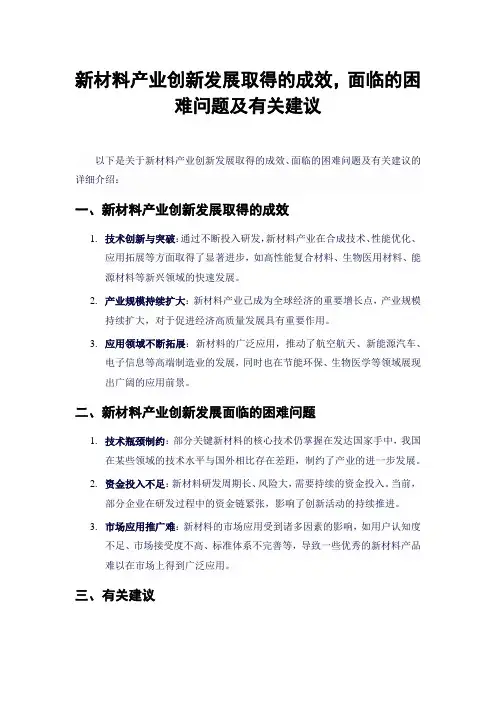 新材料产业创新发展取得的成效，面临的困难问题及有关建议

以下是关于新材料产业创新发展取得的成效、面临的困难问题及有关建议的详细介绍：

一、新材料产业创新发展取得的成效

1. 技术创新与突破：通过不断投入研发，新材料产业在合成技术、性能优化、应用拓展等方面取得了显著进步，如高性能复合材料、生物医用材料、能源材料等新兴领域的快速发展。

2. 产业规模持续扩大：新材料产业已成为全球经济的重要增长点，产业规模持续扩大，对于促进经济高质量发展具有重要作用。

3. 应用领域不断拓展：新材料的广泛应用，推动了航空航天、新能源汽车、电子信息等高端制造业的发展，同时也在节能环保、生物医学等领域展现出广阔的应用前景。

二、新材料产业创新发展面临的困难问题

1. 技术瓶颈制约：部分关键新材料的核心技术仍掌握在发达国家手中，我国在某些领域的技术水平与国外相比存在差距，制约了产业的进一步发展。

2. 资金投入不足：新材料研发周期长、风险大，需要持续的资金投入。当前，部分企业在研发过程中的资金链紧张，影响了创新活动的持续推进。

3. 市场应用推广难：新材料的市场应用受到诸多因素的影响，如用户认知度不足、市场接受度不高、标准体系不完善等，导致一些优秀的新材料产品难以在市场上得到广泛应用。

三、有关建议